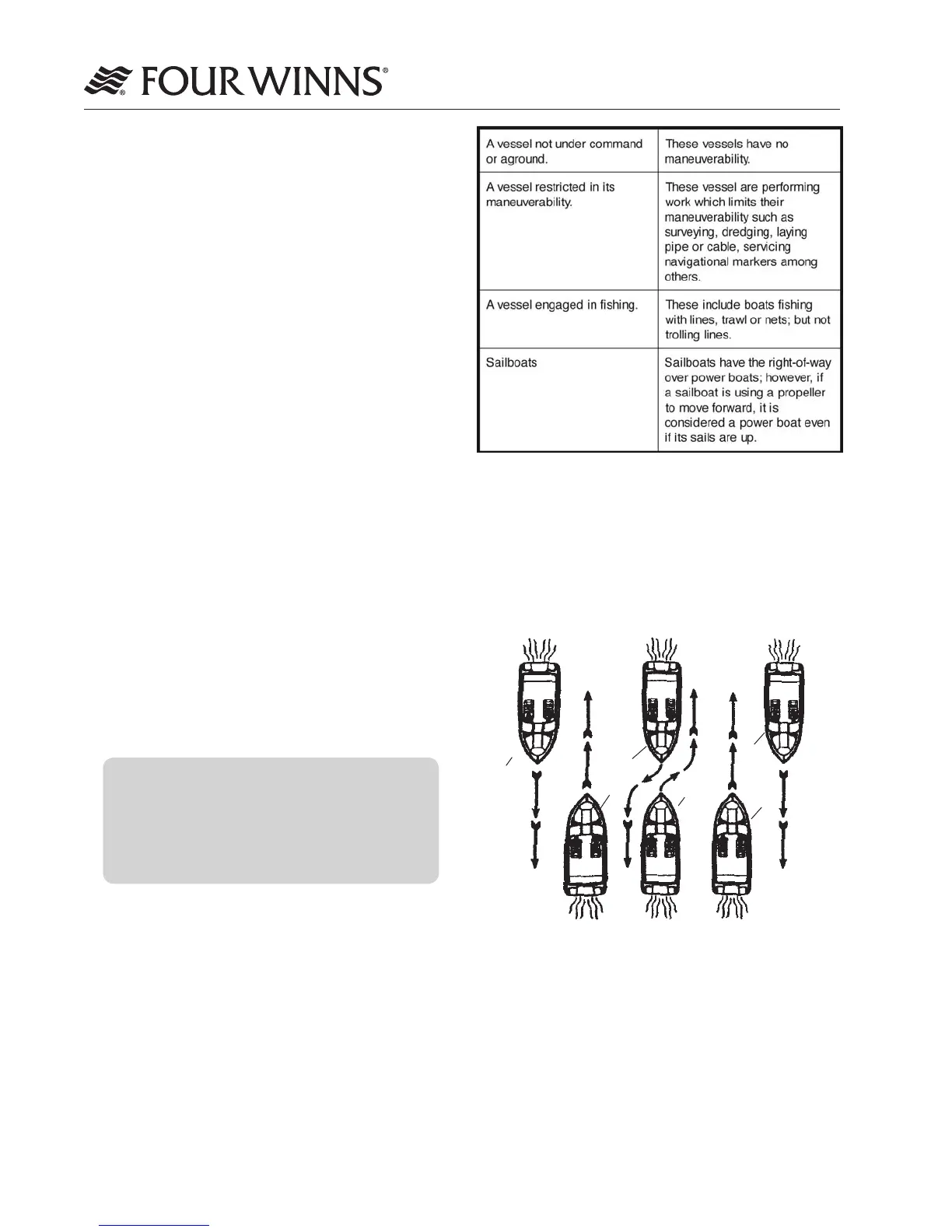 FOUR WINNS®

| A vessel not under command or aground. | These vessels have no maneuverability. |
|---|---|
| A vessel restricted in its maneuverability. | These vessel are performing work which limits their maneuverability such as surveying, dredging, laying pipe or cable, servicing navigational markers among others. |
| A vessel engaged in fishing. | These include boats fishing with lines, trawl or nets; but not trolling lines. |
| Sailboats | Sailboats have the right-of-way over power boats; however, if a sailboat is using a propeller to move forward, it is considered a power boat even if its sails are up. |